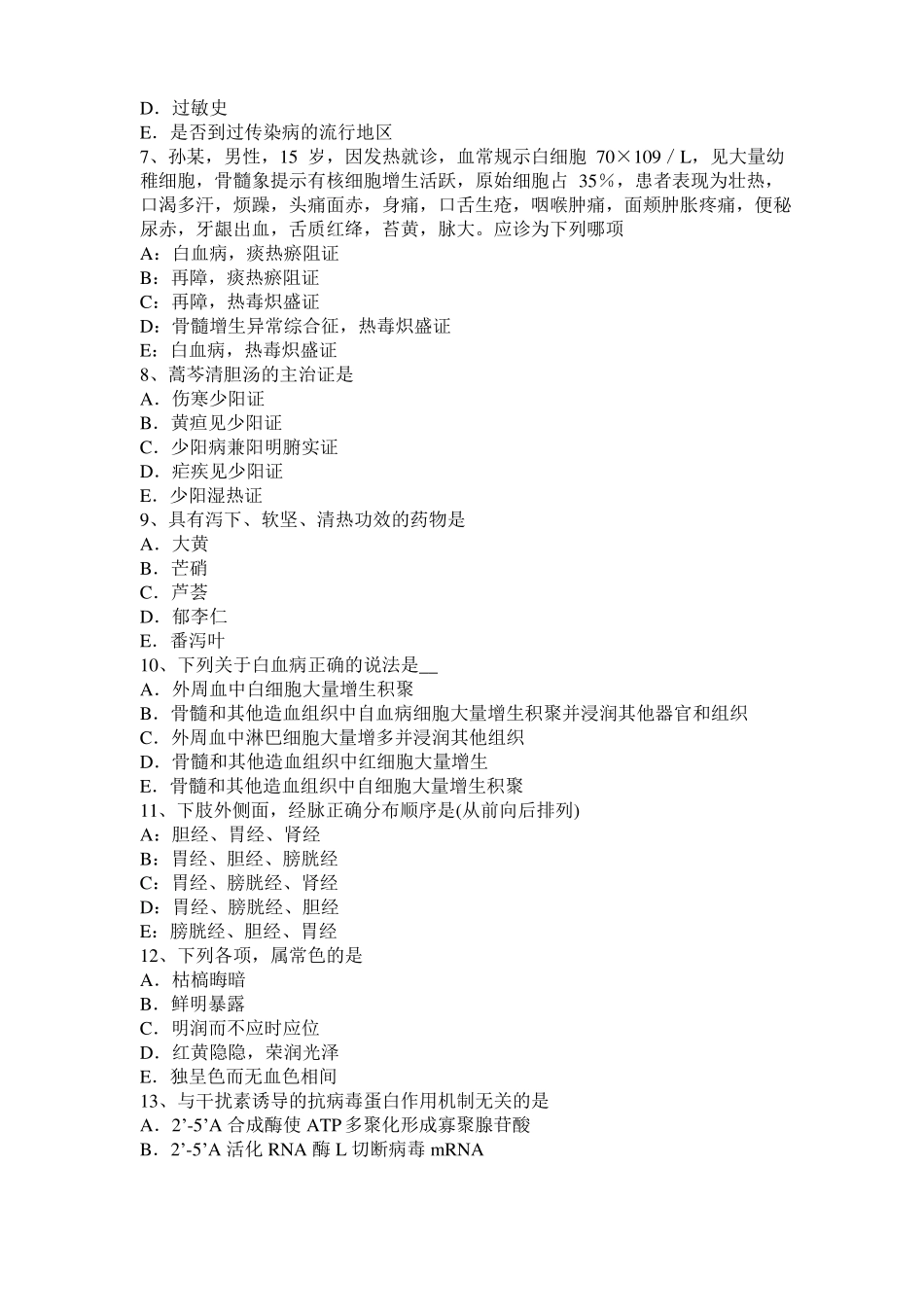 D．过敏史
E．是否到过传染病的流行地区
7、孙某，男性，15 岁，因发热就诊，血常规示白细胞 70×109／L，见大量幼稚细胞，骨髓象提示有核细胞增生活跃，原始细胞占 35％，患者表现为壮热，口渴多汗，烦躁，头痛面赤，身痛，口舌生疮，咽喉肿痛，面颊肿胀疼痛，便秘尿赤，牙龈出血，舌质红绛，苔黄，脉大。应诊为下列哪项
A：白血病，痰热瘀阻证
B：再障，痰热瘀阻证
C：再障，热毒炽盛证
D：骨髓增生异常综合征，热毒炽盛证
E：白血病，热毒炽盛证
8、蒿芩清胆汤的主治证是
A．伤寒少阳证
B．黄疸见少阳证
C．少阳病兼阳明腑实证
D．疟疾见少阳证
E．少阳湿热证
9、具有泻下、软坚、清热功效的药物是
A．大黄
B．芒硝
C．芦荟
D．郁李仁
E．番泻叶
10、下列关于白血病正确的说法是__
A．外周血中白细胞大量增生积聚
B．骨髓和其他造血组织中自血病细胞大量增生积聚并浸润其他器官和组织
C．外周血中淋巴细胞大量增多并浸润其他组织
D．骨髓和其他造血组织中红细胞大量增生
E．骨髓和其他造血组织中自细胞大量增生积聚
11、下肢外侧面，经脉正确分布顺序是(从前向后排列)
A：胆经、胃经、肾经
B：胃经、胆经、膀胱经
C：胃经、膀胱经、肾经
D：胃经、膀胱经、胆经
E：膀胱经、胆经、胃经
12、下列各项，属常色的是
A．枯槁晦暗
B．鲜明暴露
C．明润而不应时应位
D．红黄隐隐，荣润光泽
E．独呈色而无血色相间
13、与干扰素诱导的抗病毒蛋白作用机制无关的是
A．2’-5’A 合成酶使 ATP 多聚化形成寡聚腺苷酸
B．2’-5’A 活化 RNA 酶 L 切断病毒 mRNA